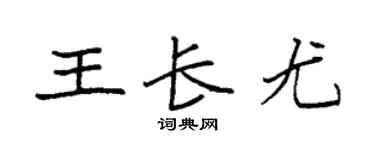 王长尤

词典网